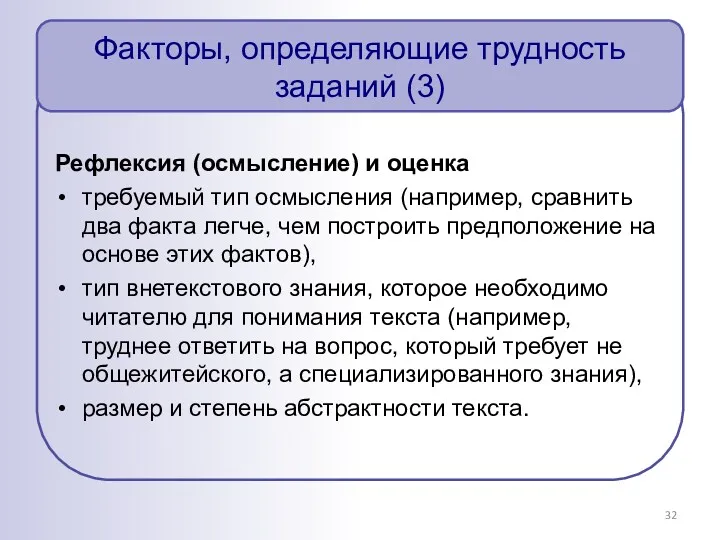 Факторы, определяющие трудность заданий (3)

Рефлексия (осмысление) и оценка

• требуемый тип осмысления (например, сравнить два факта легче, чем построить предположение на основе этих фактов),
• тип внетекстового знания, которое необходимо читателю для понимания текста (например, труднее ответить на вопрос, который требует не общежитейского, а специализированного знания),
• размер и степень абстрактности текста.

32